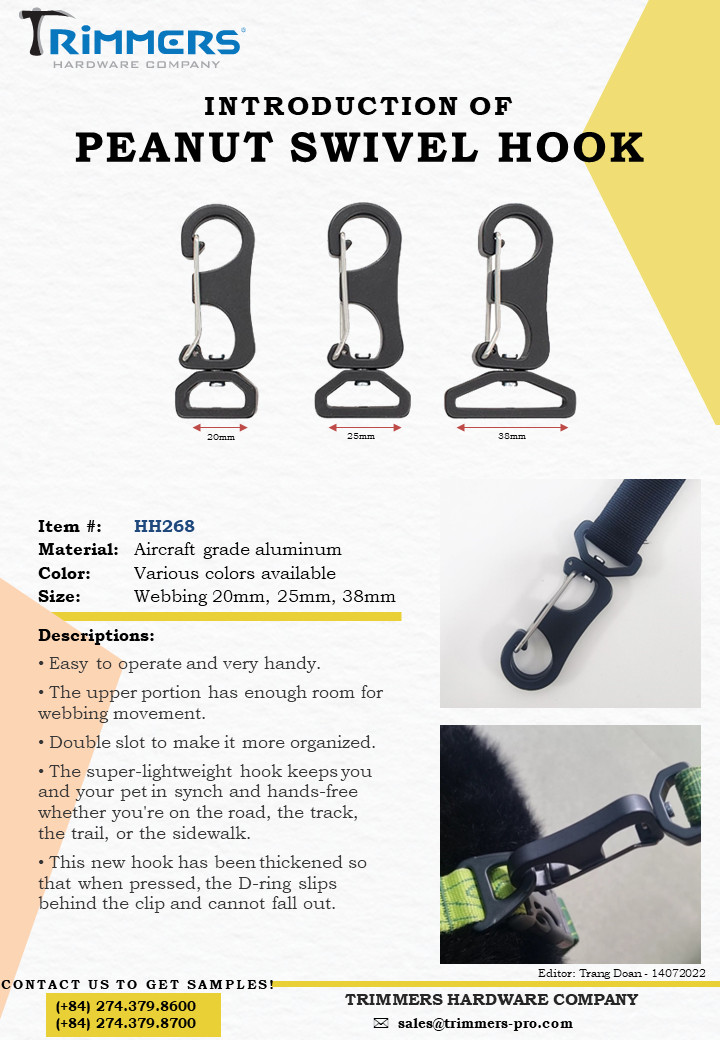 TRIMMERS®
HARDWARE COMPANY

INTRODUCTION OF
PEANUT SWIVEL HOOK

20mm
25mm
38mm

Item #: HH268
Material: Aircraft grade aluminum
Color: Various colors available
Size: Webbing 20mm, 25mm, 38mm

Descriptions:

• Easy to operate and very handy.

• The upper portion has enough room for webbing movement.

• Double slot to make it more organized.

• The super-lightweight hook keeps you and your pet in synch and hands-free whether you're on the road, the track, the trail, or the sidewalk.

• This new hook has been thickened so that when pressed, the D-ring slips behind the clip and cannot fall out.

Editor: Trang Doan - 14072022

CONTACT US TO GET SAMPLES!
(+84) 274.379.8600
(+84) 274.379.8700

TRIMMERS HARDWARE COMPANY
sales@trimmers-pro.com